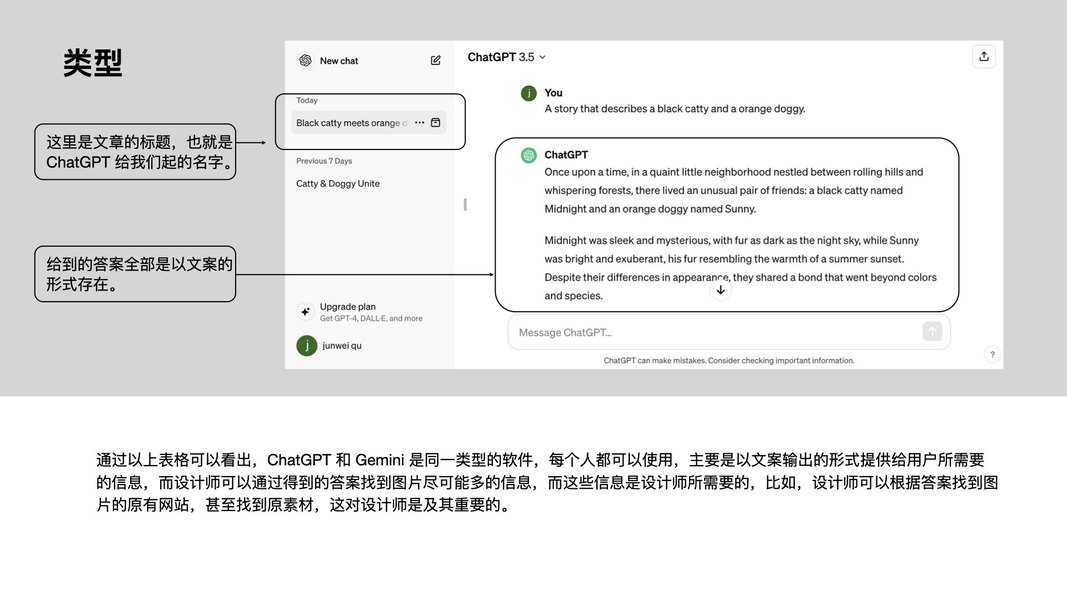 类型

这里是文章的标题，也就是 ChatGPT 给我们起的名字。

给到的答案全部是以文案的形式存在。

New chat

Today

Black catty meets orange d

Previous 7 Days

Catty & Doggy Unite

Upgrade plan
Get GPT-4, DALL·E, and more

j junwei qu

ChatGPT 3.5

j You
A story that describes a black catty and a orange doggy.

ChatGPT
Once upon a time, in a quaint little neighborhood nestled between rolling hills and whispering forests, there lived an unusual pair of friends: a black catty named Midnight and an orange doggy named Sunny.

Midnight was sleek and mysterious, with fur as dark as the night sky, while Sunny was bright and exuberant, his fur resembling the warmth of a summer sunset. Despite their differences in appearance, they shared a bond that went beyond colors and species.

Message ChatGPT...

ChatGPT can make mistakes. Consider checking important information.

?

通过以上表格可以看出，ChatGPT 和 Gemini 是同一类型的软件，每个人都可以使用，主要是以文案输出的形式提供给用户所需要的信息，而设计师可以通过得到的答案找到图片尽可能多的信息，而这些信息是设计师所需要的，比如，设计师可以根据答案找到图片的原有网站，甚至找到原素材，这对设计师是及其重要的。